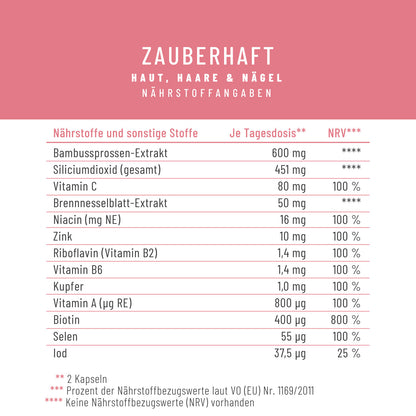 ZAUBERHAFT
HAUT, HAARE & NÄGEL
NÄHRSTOFFANGABEN

| Nährstoffe und sonstige Stoffe | Je Tagesdosis** | NRV*** |
|---|---|---|
| Bambussprossen-Extrakt | 600 mg | **** |
| Siliciumdioxid (gesamt) | 451 mg | **** |
| Vitamin C | 80 mg | 100 % |
| Brennnesselblatt-Extrakt | 50 mg | **** |
| Niacin (mg NE) | 16 mg | 100 % |
| Zink | 10 mg | 100 % |
| Riboflavin (Vitamin B2) | 1,4 mg | 100 % |
| Vitamin B6 | 1,4 mg | 100 % |
| Kupfer | 1,0 mg | 100 % |
| Vitamin A (µg RE) | 800 µg | 100 % |
| Biotin | 400 µg | 800 % |
| Selen | 55 µg | 100 % |
| Iod | 37,5 µg | 25 % |

** 2 Kapseln
*** Prozent der Nährstoffbezugswerte laut VO (EU) Nr. 1169/2011
**** Keine Nährstoffbezugswerte (NRV) vorhanden